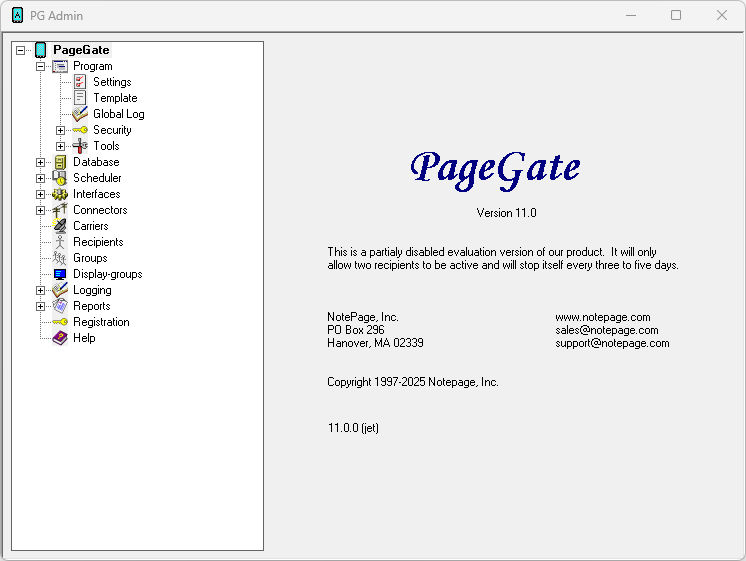 PG Admin

PageGate
Program
Settings
Template
Global Log
Security
Tools
Database
Scheduler
Interfaces
Connectors
Carriers
Recipients
Groups
Display-groups
Logging
Reports
Registration
Help

PageGate

Version 11.0

This is a partialy disabled evaluation version of our product. It will only allow two recipients to be active and will stop itself every three to five days.

NotePage, Inc.
PO Box 296
Hanover, MA 02339

www.notepage.com
sales@notepage.com
support@notepage.com

Copyright 1997-2025 Notepage, Inc.

11.0.0 (jet)